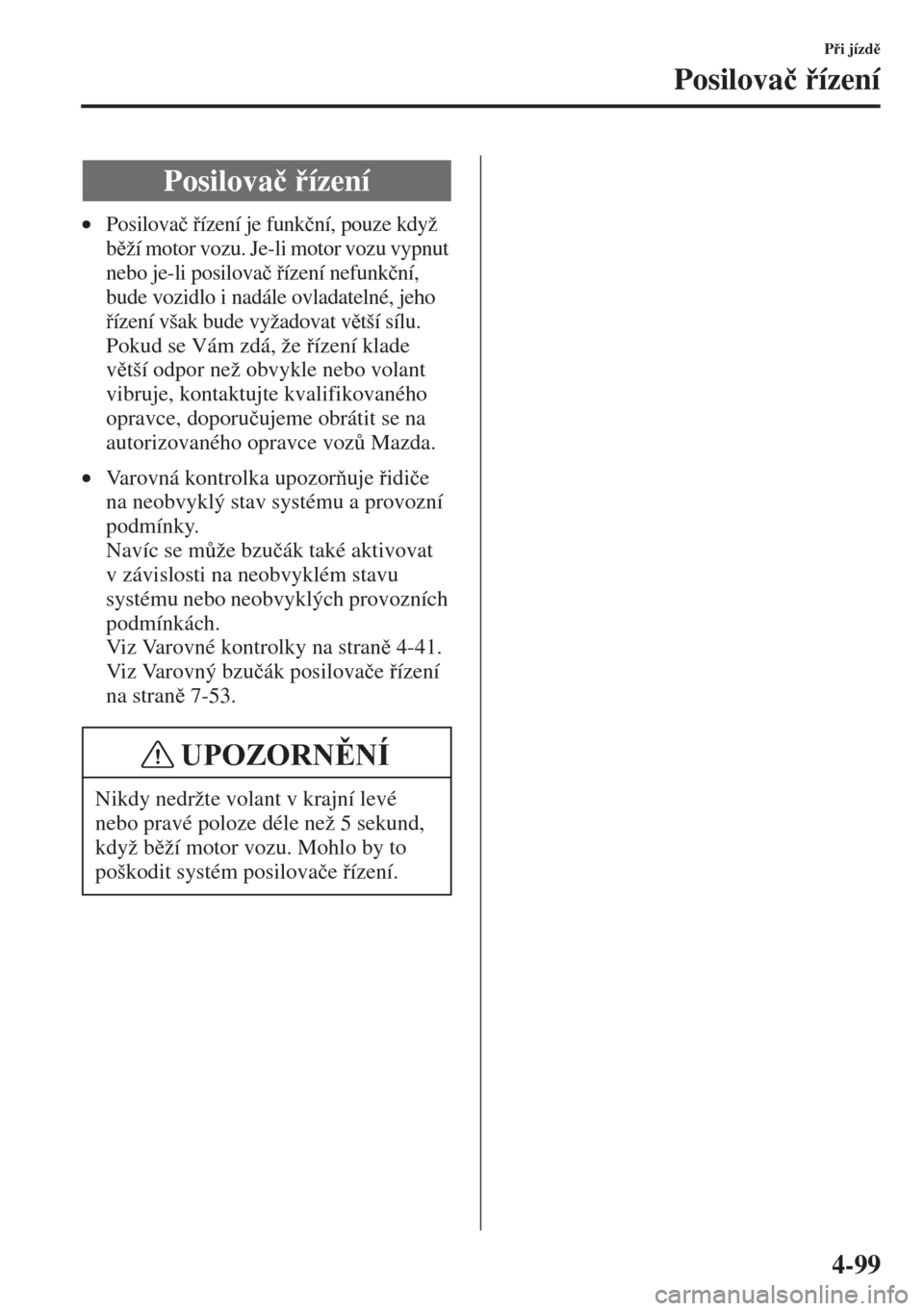 Při jízdě

Posilovač řízení

Posilovač řízení

• Posilovač řízení je funkční, pouze když běží motor vozu. Je-li motor vozu vypnut nebo je-li posilovač řízení nefunkční, bude vozidlo i nadále ovladatelné, jeho řízení však bude vyžadovat větší sílu. Pokud se Vám zdá, že řízení klade větší odpor než obvykle nebo volant vibruje, kontaktujte kvalifikovaného opravce, doporučujeme obrátit se na autorizovaného opravce vozů Mazda.

• Varovná kontrolka upozorňuje řidiče na neobvyklý stav systému a provozní podmínky.
Navíc se může bzučák také aktivovat v závislosti na neobvyklém stavu systému nebo neobvyklých provozních podmínkách.
Viz Varovné kontrolky na straně 4-41.
Viz Varovný bzučák posilovače řízení na straně 7-53.

UPOZORNĚNÍ

Nikdy nedržte volant v krajní levé nebo pravé poloze déle než 5 sekund, když běží motor vozu. Mohlo by to poškodit systém posilovače řízení.

4-99

carmanualsonline.info